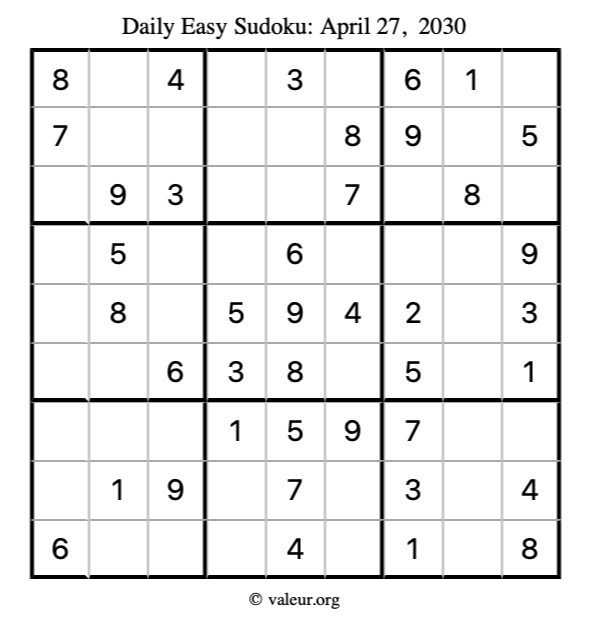 Daily Easy Sudoku: April 27, 2030

| 8 |  | 4 |  | 3 |  | 6 | 1 |  |
|---|---|---|---|---|---|---|---|---|
| 7 |  |  |  |  | 8 | 9 |  | 5 |
|  | 9 | 3 |  |  | 7 |  | 8 |  |
|  | 5 |  |  | 6 |  |  |  | 9 |
|  | 8 |  | 5 | 9 | 4 | 2 |  | 3 |
|  |  | 6 | 3 | 8 |  | 5 |  | 1 |
|  |  |  | 1 | 5 | 9 | 7 |  |  |
|  | 1 | 9 |  | 7 |  | 3 |  | 4 |
| 6 |  |  |  | 4 |  | 1 |  | 8 |

© valeur.org